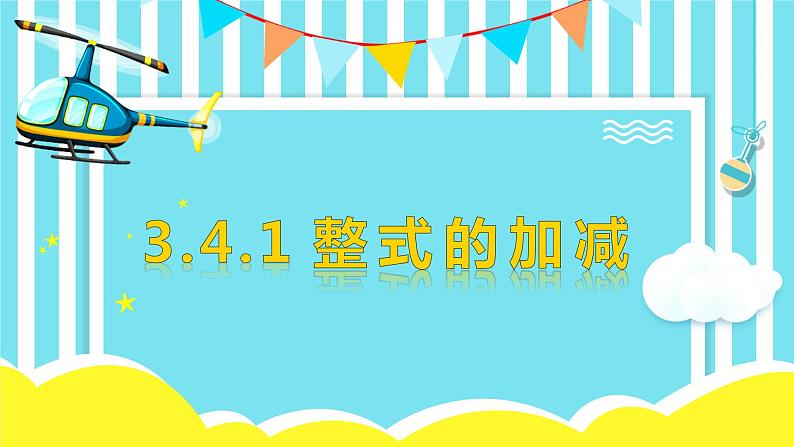 3.4.1 整式的加减